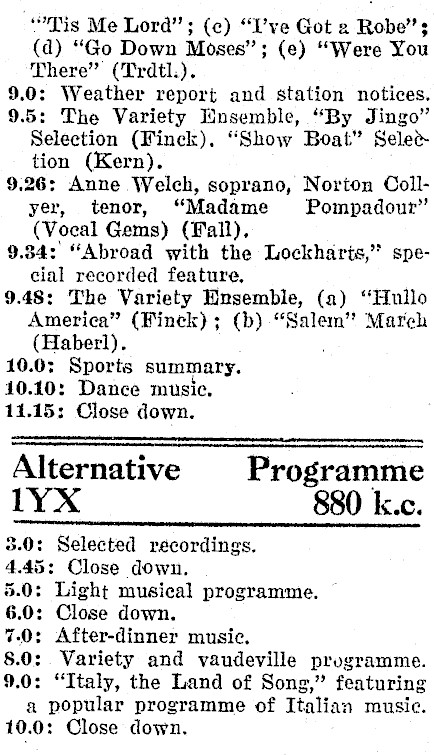 "'Tis Me Lord"; (c) "I've Got a Robe"; (d) "Go Down Moses"; (e) "Were You There" (Trdtl.).

9.0: Weather report and station notices.

9.5: The Variety Ensemble, "By Jingo" Selection (Finck). "Show Boat" Selection (Kern).

9.26: Anne Welch, soprano, Norton Collyer, tenor, "Madame Pompadour" (Vocal Gems) (Fall).

9.34: "Abroad with the Lockharts," special recorded feature.

9.48: The Variety Ensemble, (a) "Hullo America" (Finck); (b) "Salem" March (Haberl).

10.0: Sports summary.

10.10: Dance music.

11.15: Close down.

Alternative Programme
1YX 880 k.c.

3.0: Selected recordings.

4.45: Close down.

5.0: Light musical programme.

6.0: Close down.

7.0: After-dinner music.

8.0: Variety and vaudeville programme.

9.0: "Italy, the Land of Song," featuring a popular programme of Italian music.

10.0: Close down.